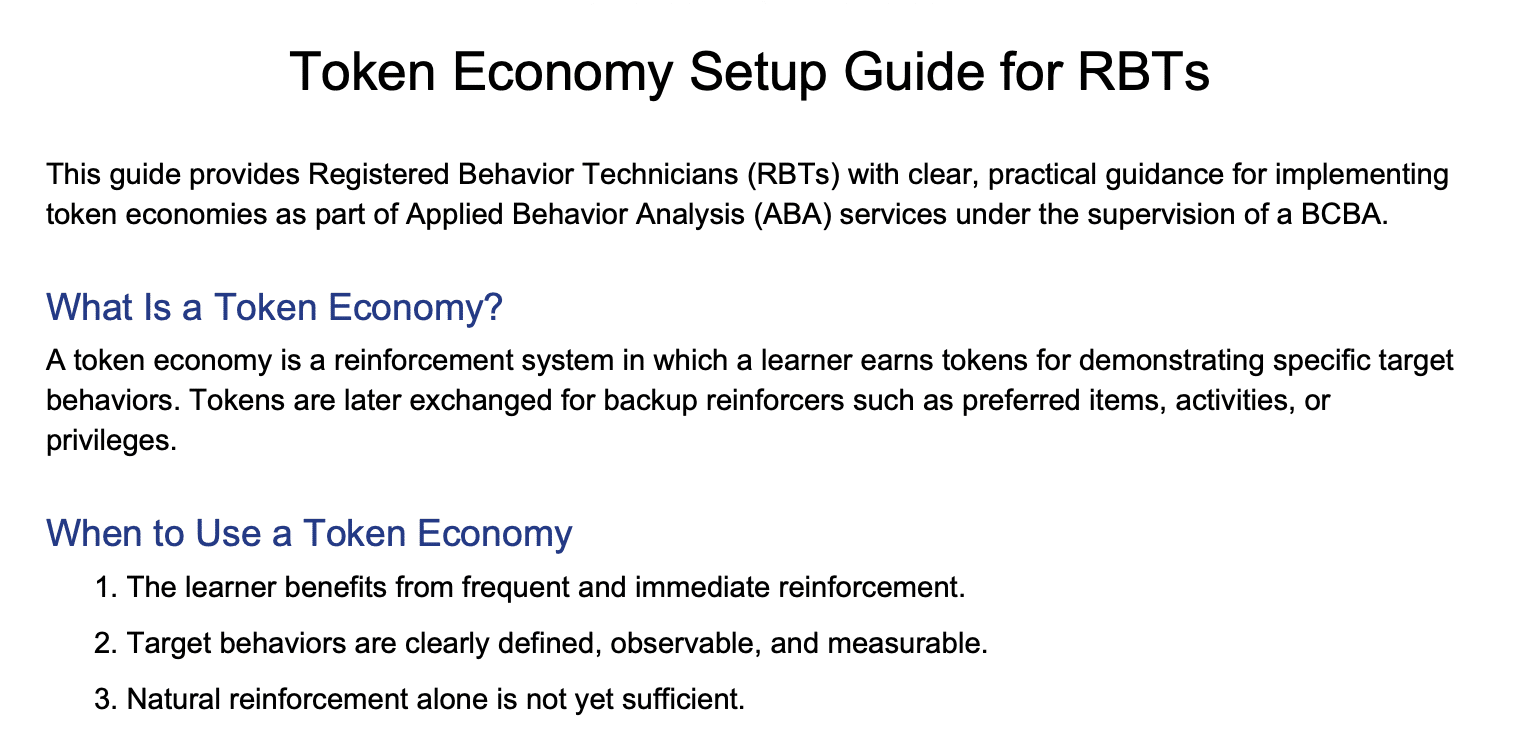 Token Economy Setup Guide for RBTs

This guide provides Registered Behavior Technicians (RBTs) with clear, practical guidance for implementing token economies as part of Applied Behavior Analysis (ABA) services under the supervision of a BCBA.

What Is a Token Economy?

A token economy is a reinforcement system in which a learner earns tokens for demonstrating specific target behaviors. Tokens are later exchanged for backup reinforcers such as preferred items, activities, or privileges.

When to Use a Token Economy

1. The learner benefits from frequent and immediate reinforcement.

2. Target behaviors are clearly defined, observable, and measurable.

3. Natural reinforcement alone is not yet sufficient.